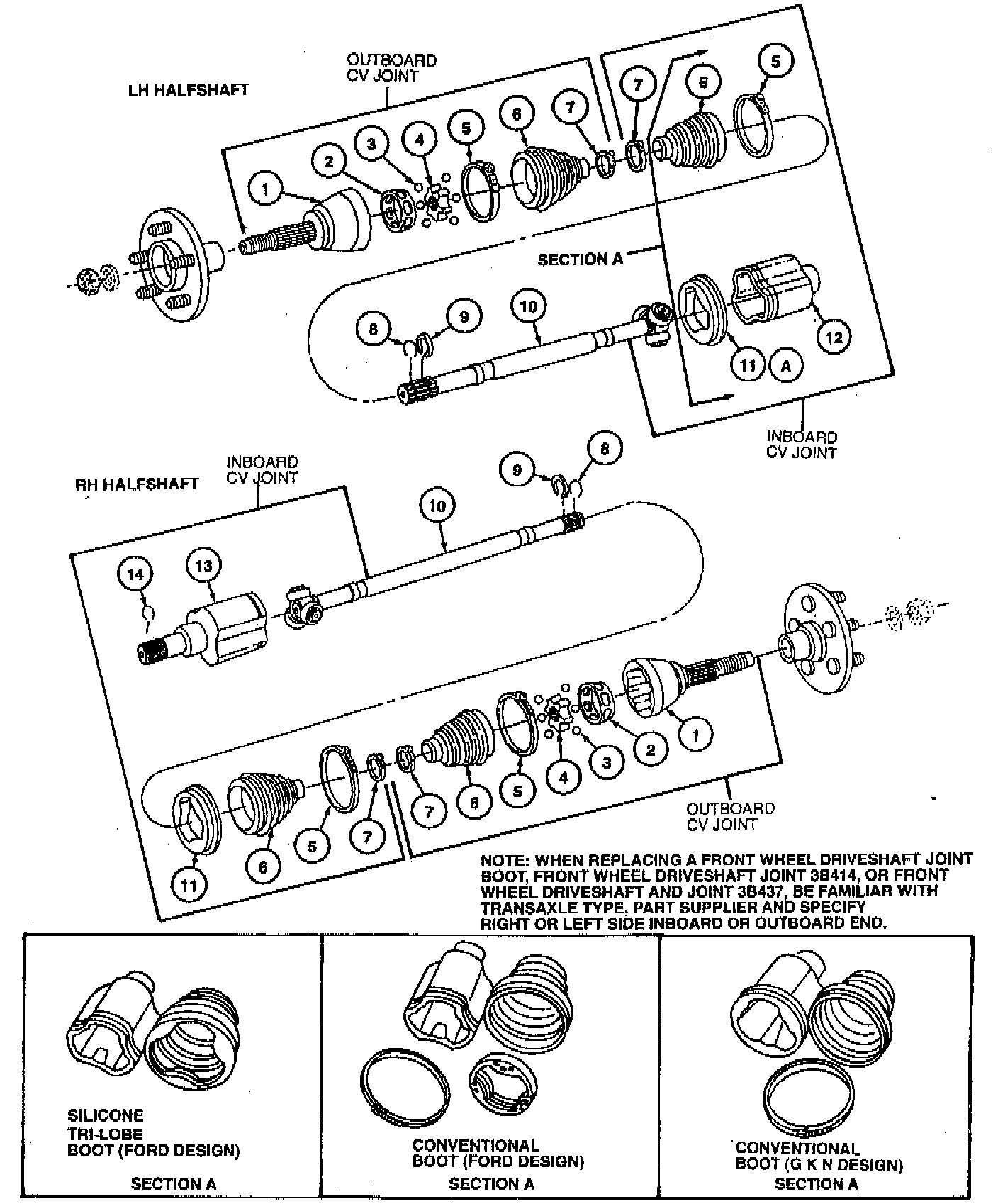 LH HALFSHAFT

OUTBOARD CV JOINT

1 2 3 4 5 6 7 7 6 5

SECTION A

8 9 10 11 A 12

INBOARD CV JOINT

RH HALFSHAFT

INBOARD CV JOINT

9 8 10 14 13

1 2 3 4 5 6 7 7 5 6 11

OUTBOARD CV JOINT

NOTE: WHEN REPLACING A FRONT WHEEL DRIVESHAFT JOINT BOOT, FRONT WHEEL DRIVESHAFT JOINT 3B414, OR FRONT WHEEL DRIVESHAFT AND JOINT 3B437, BE FAMILIAR WITH TRANSAXLE TYPE, PART SUPPLIER AND SPECIFY RIGHT OR LEFT SIDE INBOARD OR OUTBOARD END.

SILICONE TRI-LOBE BOOT (FORD DESIGN)

SECTION A

CONVENTIONAL BOOT (FORD DESIGN)

SECTION A

CONVENTIONAL BOOT (G K N DESIGN)

SECTION A